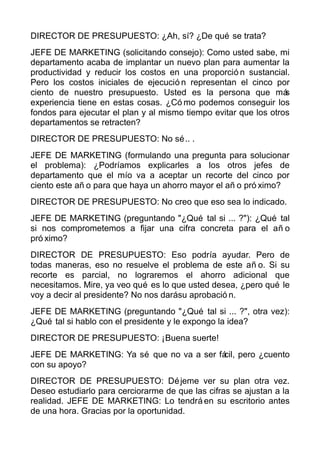 DIRECTOR DE PRESUPUESTO: ¿Ah, sí? ¿De qué se trata?

JEFE DE MARKETING (solicitando consejo): Como usted sabe, mi departamento acaba de implantar un nuevo plan para aumentar la productividad y reducir los costos en una proporción sustancial. Pero los costos iniciales de ejecución representan el cinco por ciento de nuestro presupuesto. Usted es la persona que más experiencia tiene en estas cosas. ¿Cómo podemos conseguir los fondos para ejecutar el plan y al mismo tiempo evitar que los otros departamentos se retracten?

DIRECTOR DE PRESUPUESTO: No sé.. .

JEFE DE MARKETING (formulando una pregunta para solucionar el problema): ¿Podríamos explicarles a los otros jefes de departamento que el mío va a aceptar un recorte del cinco por ciento este año para que haya un ahorro mayor el año próximo?

DIRECTOR DE PRESUPUESTO: No creo que eso sea lo indicado.

JEFE DE MARKETING (preguntando "¿Qué tal si ... ?"): ¿Qué tal si nos comprometemos a fijar una cifra concreta para el año próximo?

DIRECTOR DE PRESUPUESTO: Eso podría ayudar. Pero de todas maneras, eso no resuelve el problema de este año. Si su recorte es parcial, no lograremos el ahorro adicional que necesitamos. Mire, ya veo qué es lo que usted desea, ¿pero qué le voy a decir al presidente? No nos dará su aprobación.

JEFE DE MARKETING (preguntando "¿Qué tal si ... ?", otra vez): ¿Qué tal si hablo con el presidente y le expongo la idea?

DIRECTOR DE PRESUPUESTO: ¡Buena suerte!

JEFE DE MARKETING: Ya sé que no va a ser fácil, pero ¿cuento con su apoyo?

DIRECTOR DE PRESUPUESTO: Déjeme ver su plan otra vez. Deseo estudiarlo para cerciorarme de que las cifras se ajustan a la realidad. JEFE DE MARKETING: Lo tendrá en su escritorio antes de una hora. Gracias por la oportunidad.